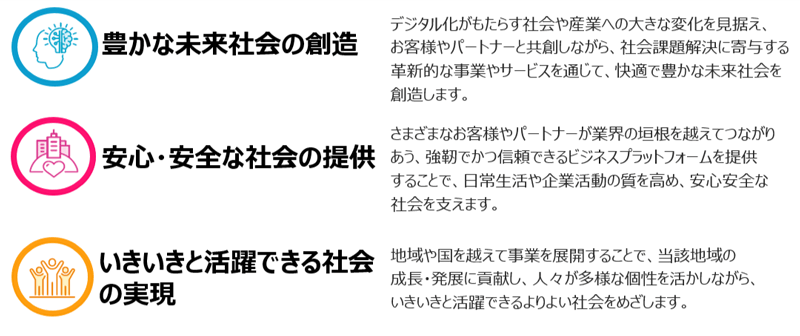 豊かな未来社会の創造

デジタル化がもたらす社会や産業への大きな変化を見据え、お客様やパートナーと共創しながら、社会課題解決に寄与する革新的な事業やサービスを通じて、快適で豊かな未来社会を創造します。

安心・安全な社会の提供

さまざまなお客様やパートナーが業界の垣根を越えてつながりあう、強靭でかつ信頼できるビジネスプラットフォームを提供することで、日常生活や企業活動の質を高め、安心安全な社会を支えます。

いきいきと活躍できる社会の実現

地域や国を越えて事業を展開することで、当該地域の成長・発展に貢献し、人々が多様な個性を活かしながら、いきいきと活躍できるよりよい社会をめざします。